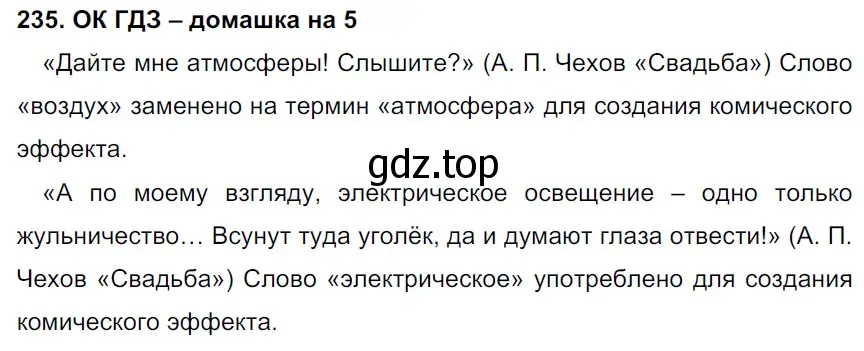 235. ОК ГДЗ – домашка на 5

«Дайте мне атмосферы! Слышите?» (А. П. Чехов «Свадьба») Слово «воздух» заменено на термин «атмосфера» для создания комического эффекта.

gdz.top

«А по моему взгляду, электрическое освещение – одно только жульничество… Всунут туда уголёк, да и думают глаза отвести!» (А. П. Чехов «Свадьба») Слово «электрическое» употреблено для создания комического эффекта.